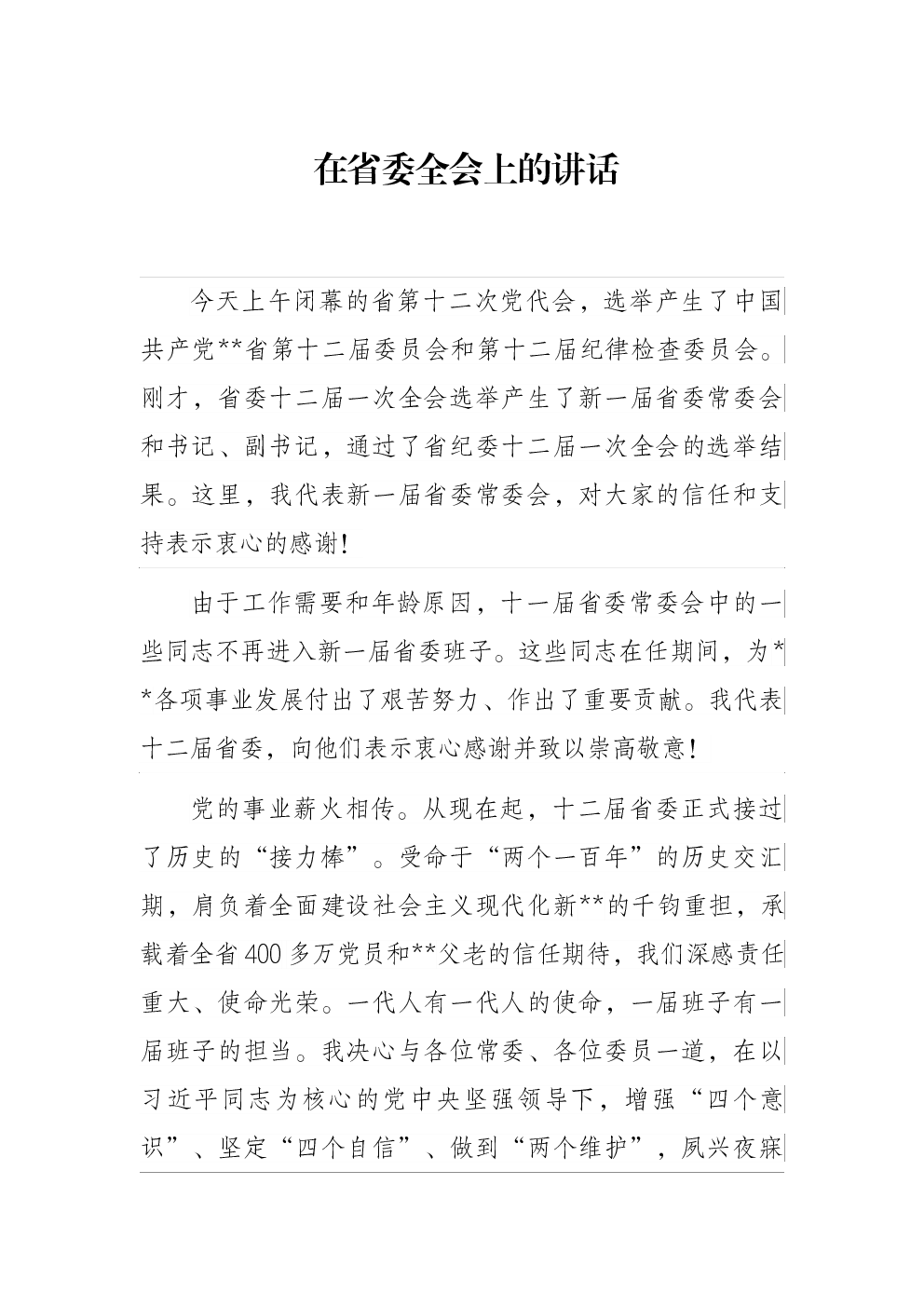 在省委全会上的讲话

今天上午闭幕的省第十二次党代会，选举产生了中国共产党**省第十二届委员会和第十二届纪律检查委员会。刚才，省委十二届一次全会选举产生了新一届省委常委会和书记、副书记，通过了省纪委十二届一次全会的选举结果。这里，我代表新一届省委常委会，对大家的信任和支持表示衷心的感谢！

由于工作需要和年龄原因，十一届省委常委会中的一些同志不再进入新一届省委班子。这些同志在任期间，为**各项事业发展付出了艰苦努力、作出了重要贡献。我代表十二届省委，向他们表示衷心感谢并致以崇高敬意！

党的事业薪火相传。从现在起，十二届省委正式接过了历史的“接力棒”。受命于“两个一百年”的历史交汇期，肩负着全面建设社会主义现代化新**的千钧重担，承载着全省400多万党员和**父老的信任期待，我们深感责任重大、使命光荣。一代人有一代人的使命，一届班子有一届班子的担当。我决心与各位常委、各位委员一道，在以习近平同志为核心的党中央坚强领导下，增强“四个意识”、坚定“四个自信”、做到“两个维护”，夙兴夜寐